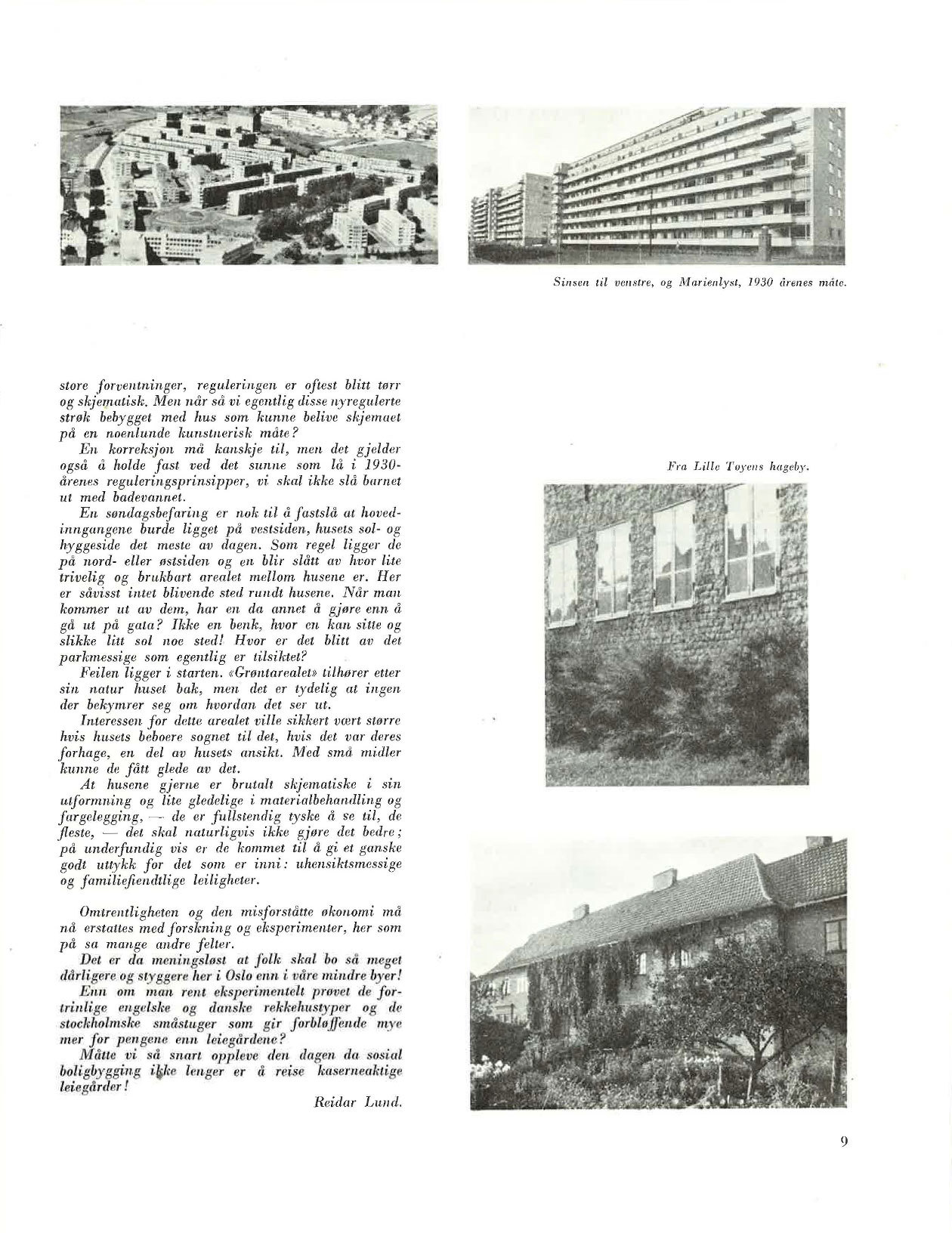 Sinsen til venstre, og Marienlyst, 1930 årenes måte.

store forventninger, reguleringen er oftest blitt tørr og skjematisk. Men når så vi egentlig disse nyregulerte strøk bebygget med hus som kunne belive skjemaet på en noenlunde kunstnerisk måte?

En korreksjon må kanskje til, men det gjelder også å holde fast ved det sunne som lå i 1930-årenes reguleringsprinsipper, vi skal ikke slå barnet ut med badevannet.

En søndagsbefaring er nok til å fastslå at hovedinngangene burde ligget på vestsiden, husets sol- og hyggeside det meste av dagen. Som regel ligger de på nord- eller østsiden og en blir slått av hvor lite trivelig og brukbart arealet mellom husene er. Her er såvisst intet blivende sted rundt husene. Når man kommer ut av dem, har en da annet å gjøre enn å gå ut på gata? Ikke en benk, hvor en kan sitte og slikke litt sol noe sted! Hvor er det blitt av det parkmessige som egentlig er tilsiktet?

Feilen ligger i starten. «Grøntarealet» tilhører etter sin natur huset bak, men det er tydelig at ingen der bekymrer seg om hvordan det ser ut.

Interessen for dette arealet ville sikkert vært større hvis husets beboere sognet til det, hvis det var deres forhage, en del av husets ansikt. Med små midler kunne de fått glede av det.

At husene gjerne er brutalt skjematiske i sin utformning og lite gledelige i materialbehandling og fargelegging, — de er fullstendig tyske å se til, de fleste, — det skal naturligvis ikke gjøre det bedre; på underfundig vis er de kommet til å gi et ganske godt uttykk for det som er inni: uhensiktsmessige og familiefiendtlige leiligheter.

Omtrentligheten og den misforståtte økonomi må nå erstattes med forskning og eksperimenter, her som på sa mange andre felter.

Det er da meningsløst at folk skal bo så meget dårligere og styggere her i Oslo enn i våre mindre byer!

Enn om man rent eksperimentelt prøvet de fortrinlige engelske og danske rekkehustyper og de stockholmske småstuger som gir forbløffende mye mer for pengene enn leiegårdene?

Måtte vi så snart oppleve den dagen da sosial boligbygging ikke lenger er å reise kaserneaktige leiegårder!

Reidar Lund.

Fra Lille Tøyens hageby.

9